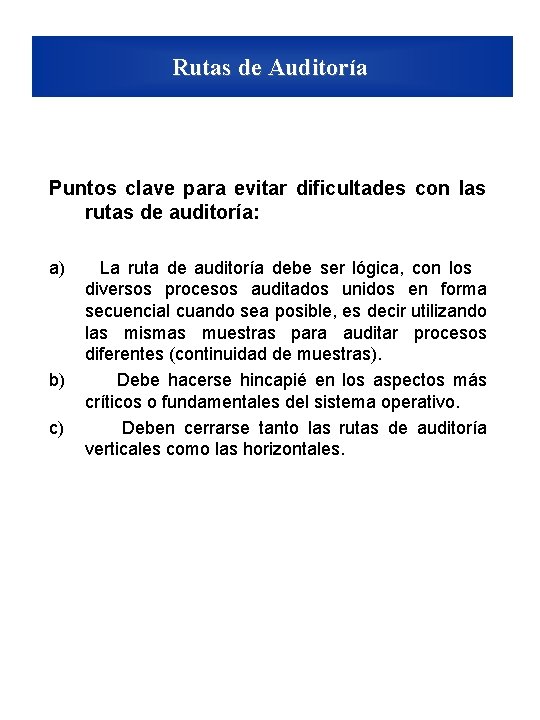 Rutas de Auditoría

Puntos clave para evitar dificultades con las rutas de auditoría:

a) La ruta de auditoría debe ser lógica, con los diversos procesos auditados unidos en forma secuencial cuando sea posible, es decir utilizando las mismas muestras para auditar procesos diferentes (continuidad de muestras).

b) Debe hacerse hincapié en los aspectos más críticos o fundamentales del sistema operativo.

c) Deben cerrarse tanto las rutas de auditoría verticales como las horizontales.